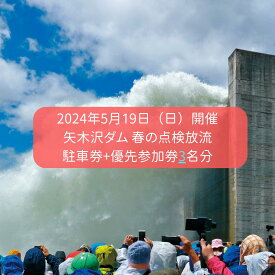 2024年5月19日（日）開催
矢木沢ダム 春の点検放流
駐車券+優先参加券3名分